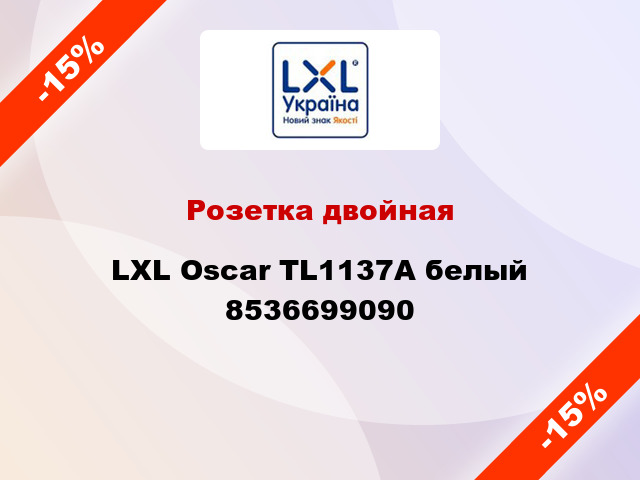 -15%

LXL
Україна
Новий знак Якості

Розетка двойная

LXL Oscar TL1137A белый 8536699090

-15%